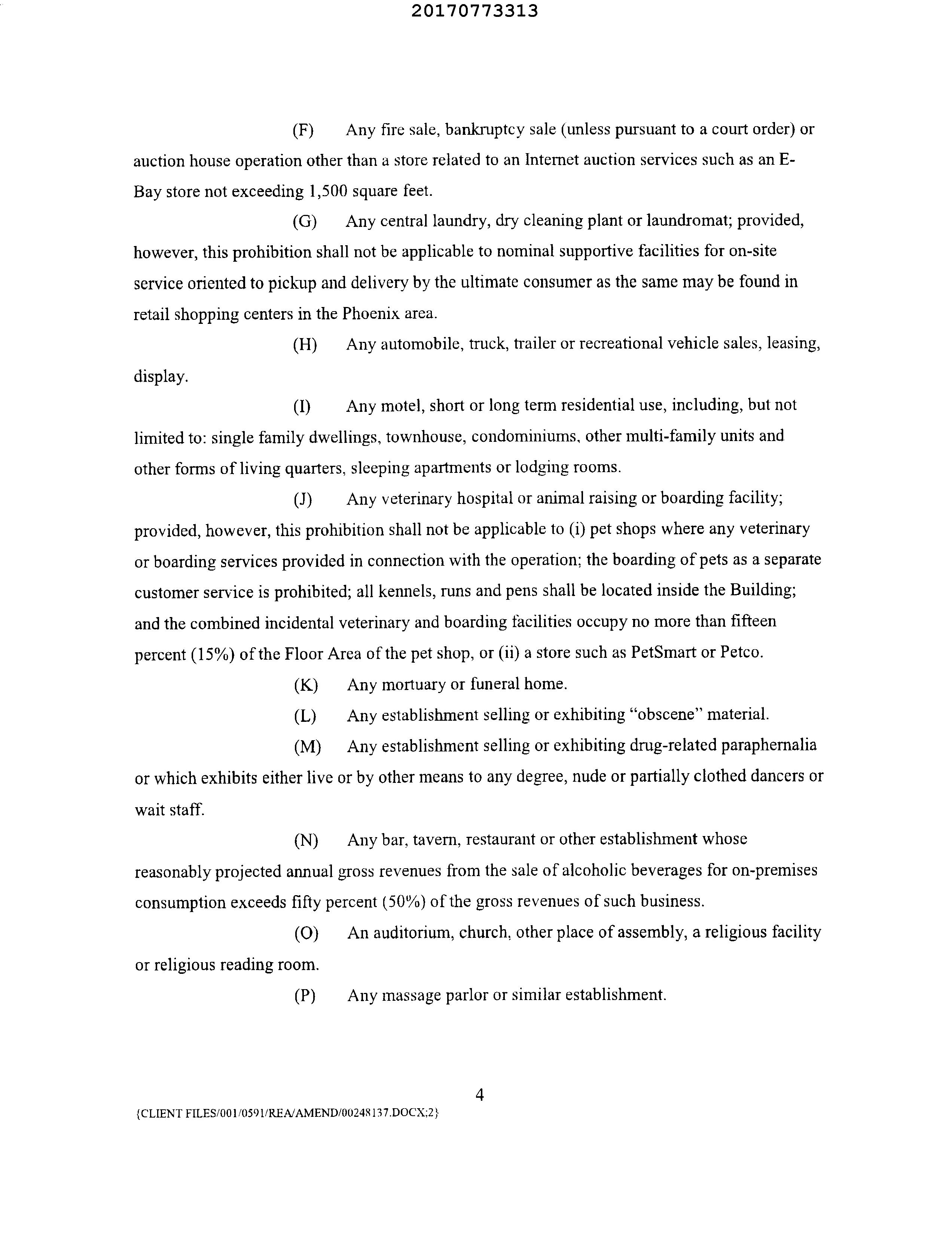 20170773313

(F) Any fire sale, bankruptcy sale (unless pursuant to a court order) or auction house operation other than a store related to an Internet auction services such as an E-Bay store not exceeding 1,500 square feet.

(G) Any central laundry, dry cleaning plant or laundromat; provided, however, this prohibition shall not be applicable to nominal supportive facilities for on-site service oriented to pickup and delivery by the ultimate consumer as the same may be found in retail shopping centers in the Phoenix area.

(H) Any automobile, truck, trailer or recreational vehicle sales, leasing, display.

(I) Any motel, short or long term residential use, including, but not limited to: single family dwellings, townhouse, condominiums, other multi-family units and other forms of living quarters, sleeping apartments or lodging rooms.

(J) Any veterinary hospital or animal raising or boarding facility; provided, however, this prohibition shall not be applicable to (i) pet shops where any veterinary or boarding services provided in connection with the operation; the boarding of pets as a separate customer service is prohibited; all kennels, runs and pens shall be located inside the Building; and the combined incidental veterinary and boarding facilities occupy no more than fifteen percent (15%) of the Floor Area of the pet shop, or (ii) a store such as PetSmart or Petco.

(K) Any mortuary or funeral home.

(L) Any establishment selling or exhibiting "obscene" material.

(M) Any establishment selling or exhibiting drug-related paraphernalia or which exhibits either live or by other means to any degree, nude or partially clothed dancers or wait staff.

(N) Any bar, tavern, restaurant or other establishment whose reasonably projected annual gross revenues from the sale of alcoholic beverages for on-premises consumption exceeds fifty percent (50%) of the gross revenues of such business.

(O) An auditorium, church, other place of assembly, a religious facility or religious reading room.

(P) Any massage parlor or similar establishment.

4

{CLIENT FILES/001/0591/REA/AMEND/00248137.DOCX;2}